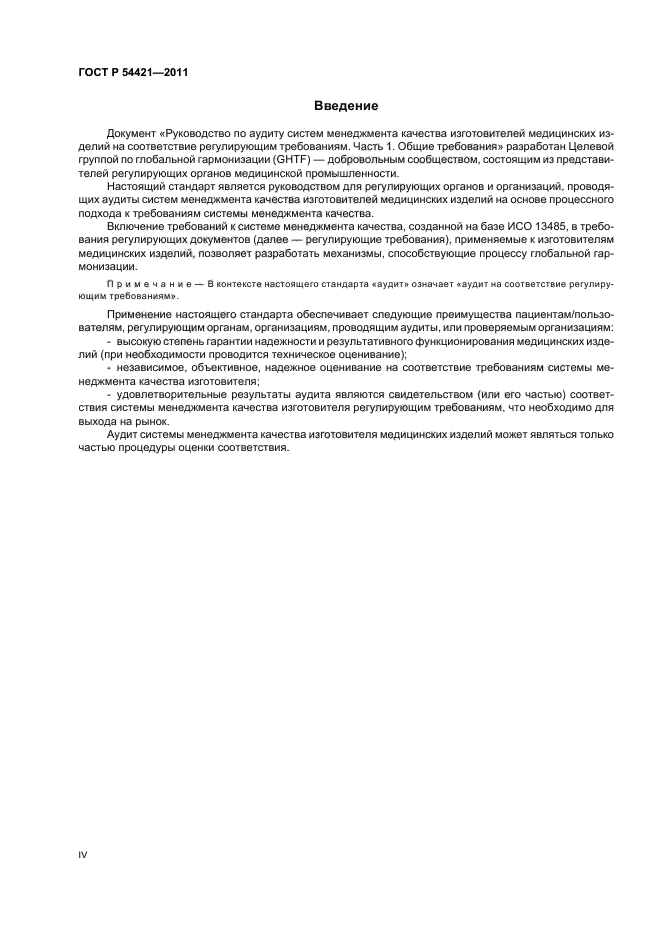 ГОСТ Р 54421—2011

Введение

Документ «Руководство по аудиту систем менеджмента качества изготовителей медицинских изделий на соответствие регулирующим требованиям. Часть 1. Общие требования» разработан Целевой группой по глобальной гармонизации (GHTF) — добровольным сообществом, состоящим из представителей регулирующих органов медицинской промышленности.

Настоящий стандарт является руководством для регулирующих органов и организаций, проводящих аудиты систем менеджмента качества изготовителей медицинских изделий на основе процессного подхода к требованиям системы менеджмента качества.

Включение требований к системе менеджмента качества, созданной на базе ИСО 13485, в требования регулирующих документов (далее — регулирующие требования), применяемые к изготовителям медицинских изделий, позволяет разработать механизмы, способствующие процессу глобальной гармонизации.

Примечание — В контексте настоящего стандарта «аудит» означает «аудит на соответствие регулирующим требованиям».

Применение настоящего стандарта обеспечивает следующие преимущества пациентам/пользователям, регулирующим органам, организациям, проводящим аудиты, или проверяемым организациям:

- высокую степень гарантии надежности и результативного функционирования медицинских изделий (при необходимости проводится техническое оценивание);

- независимое, объективное, надежное оценивание на соответствие требованиям системы менеджмента качества изготовителя;

- удовлетворительные результаты аудита являются свидетельством (или его частью) соответствия системы менеджмента качества изготовителя регулирующим требованиям, что необходимо для выхода на рынок.

Аудит системы менеджмента качества изготовителя медицинских изделий может являться только частью процедуры оценки соответствия.

IV